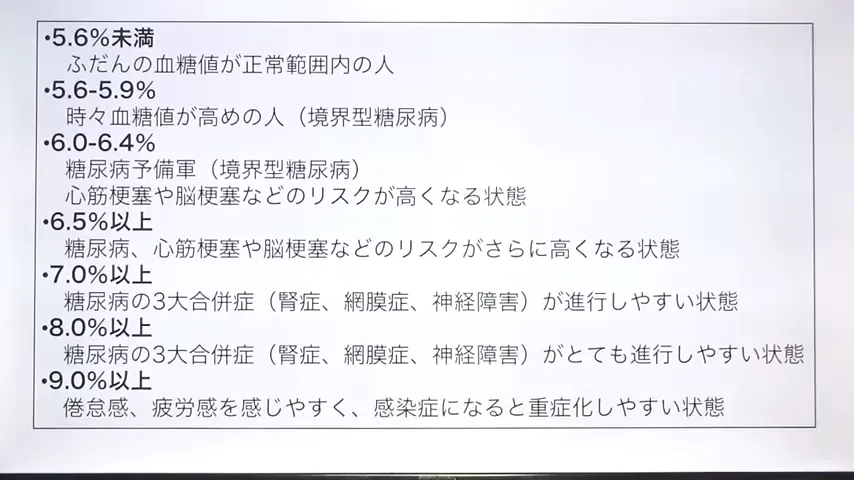 • 5.6%未満
ふだんの血糖値が正常範囲内の人
• 5.6-5.9%
時々血糖値が高めの人（境界型糖尿病）
• 6.0-6.4%
糖尿病予備軍（境界型糖尿病）
心筋梗塞や脳梗塞などのリスクが高くなる状態
• 6.5%以上
糖尿病、心筋梗塞や脳梗塞などのリスクがさらに高くなる状態
• 7.0%以上
糖尿病の3大合併症（腎症、網膜症、神経障害）が進行しやすい状態
• 8.0%以上
糖尿病の3大合併症（腎症、網膜症、神経障害）がとても進行しやすい状態
• 9.0%以上
倦怠感、疲労感を感じやすく、感染症になると重症化しやすい状態